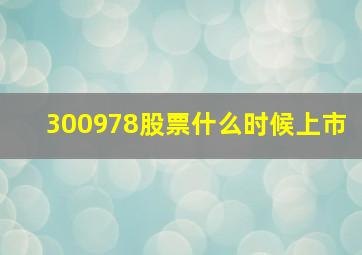 300978股票什么时候上市